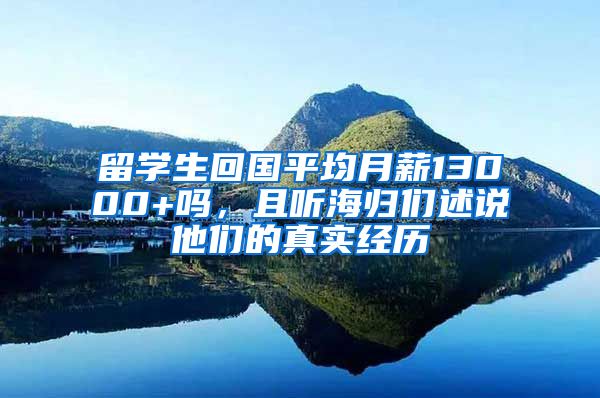 留学生回国平均月薪13000+吗，且听海归们述说他们的真实经历